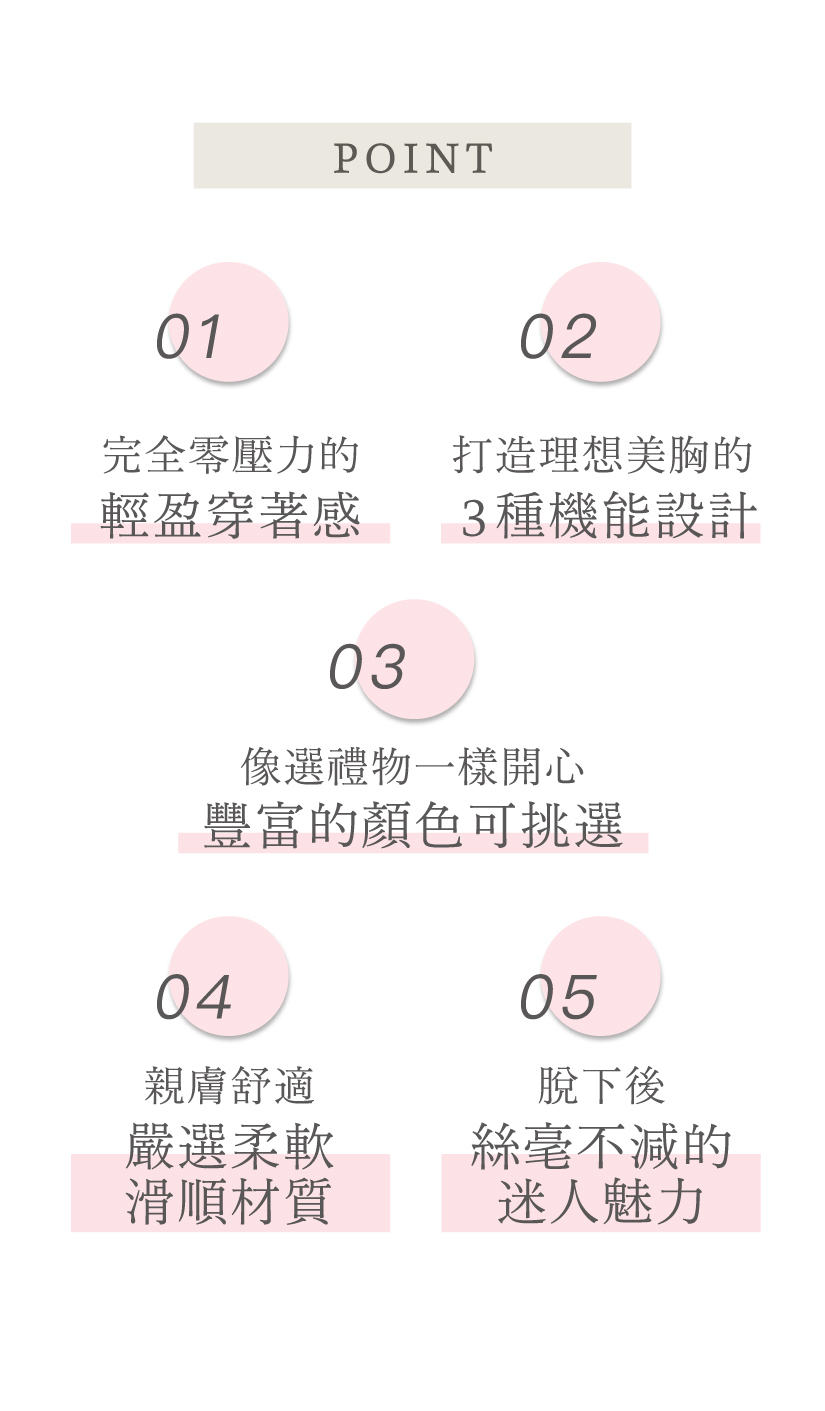 POINT

01

完全零壓力的
輕盈穿著感

02

打造理想美胸的
3種機能設計

03

像選禮物一樣開心
豐富的顏色可挑選

04

親膚舒適
嚴選柔軟
滑順材質

05

脫下後
絲毫不減的
迷人魅力